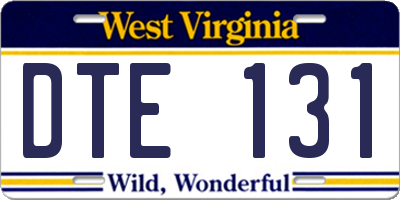 West Virginia

DTE 131

Wild, Wonderful